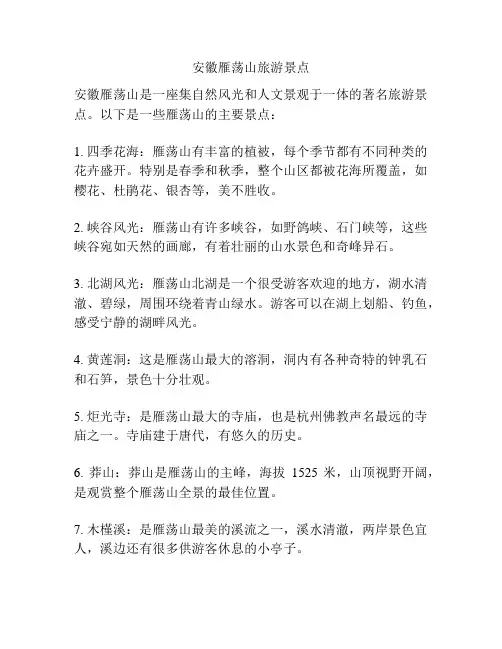 安徽雁荡山旅游景点

安徽雁荡山是一座集自然风光和人文景观于一体的著名旅游景点。以下是一些雁荡山的主要景点：

1. 四季花海：雁荡山有丰富的植被，每个季节都有不同种类的花卉盛开。特别是春季和秋季，整个山区都被花海所覆盖，如樱花、杜鹃花、银杏等，美不胜收。

2. 峡谷风光：雁荡山有许多峡谷，如野鸽峡、石门峡等，这些峡谷宛如天然的画廊，有着壮丽的山水景色和奇峰异石。

3. 北湖风光：雁荡山北湖是一个很受游客欢迎的地方，湖水清澈、碧绿，周围环绕着青山绿水。游客可以在湖上划船、钓鱼，感受宁静的湖畔风光。

4. 黄莲洞：这是雁荡山最大的溶洞，洞内有各种奇特的钟乳石和石笋，景色十分壮观。

5. 炬光寺：是雁荡山最大的寺庙，也是杭州佛教声名最远的寺庙之一。寺庙建于唐代，有悠久的历史。

6. 莽山：莽山是雁荡山的主峰，海拔 1525 米，山顶视野开阔，是观赏整个雁荡山全景的最佳位置。

7. 木槿溪：是雁荡山最美的溪流之一，溪水清澈，两岸景色宜人，溪边还有很多供游客休息的小亭子。